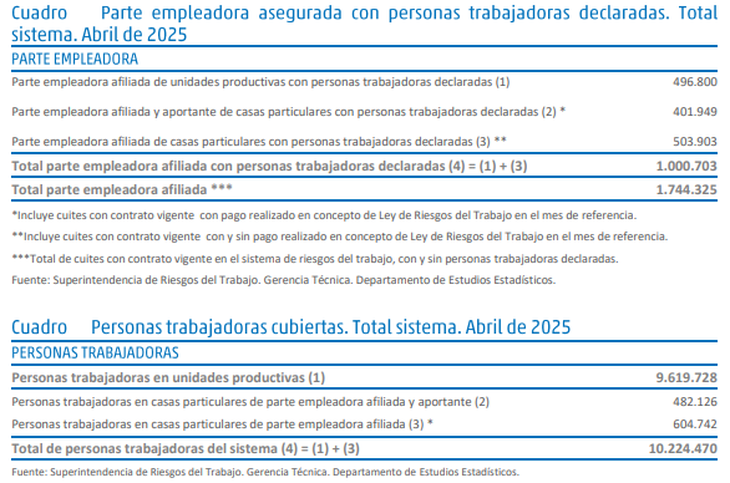 Cuadro Parte empleadora asegurada con personas trabajadoras declaradas. Total sistema. Abril de 2025

| PARTE EMPLEADORA | |
|---|---|
| Parte empleadora afiliada de unidades productivas con personas trabajadoras declaradas (1) | 496.800 |
| Parte empleadora afiliada y aportante de casas particulares con personas trabajadoras declaradas (2) * | 401.949 |
| Parte empleadora afiliada de casas particulares con personas trabajadoras declaradas (3) ** | 503.903 |
| Total parte empleadora afiliada con personas trabajadoras declaradas (4) = (1) + (3) | 1.000.703 |
| Total parte empleadora afiliada *** | 1.744.325 |

*Incluye cuites con contrato vigente con pago realizado en concepto de Ley de Riesgos del Trabajo en el mes de referencia.

**Incluye cuites con contrato vigente con y sin pago realizado en concepto de Ley de Riesgos del Trabajo en el mes de referencia.

***Total de cuites con contrato vigente en el sistema de riesgos del trabajo, con y sin personas trabajadoras declaradas.

Fuente: Superintendencia de Riesgos del Trabajo. Gerencia Técnica. Departamento de Estudios Estadísticos.

Cuadro Personas trabajadoras cubiertas. Total sistema. Abril de 2025

| PERSONAS TRABAJADORAS | |
|---|---|
| Personas trabajadoras en unidades productivas (1) | 9.619.728 |
| Personas trabajadoras en casas particulares de parte empleadora afiliada y aportante (2) | 482.126 |
| Personas trabajadoras en casas particulares de parte empleadora afiliada (3) * | 604.742 |
| Total de personas trabajadoras del sistema (4) = (1) + (3) | 10.224.470 |

Fuente: Superintendencia de Riesgos del Trabajo. Gerencia Técnica. Departamento de Estudios Estadísticos.